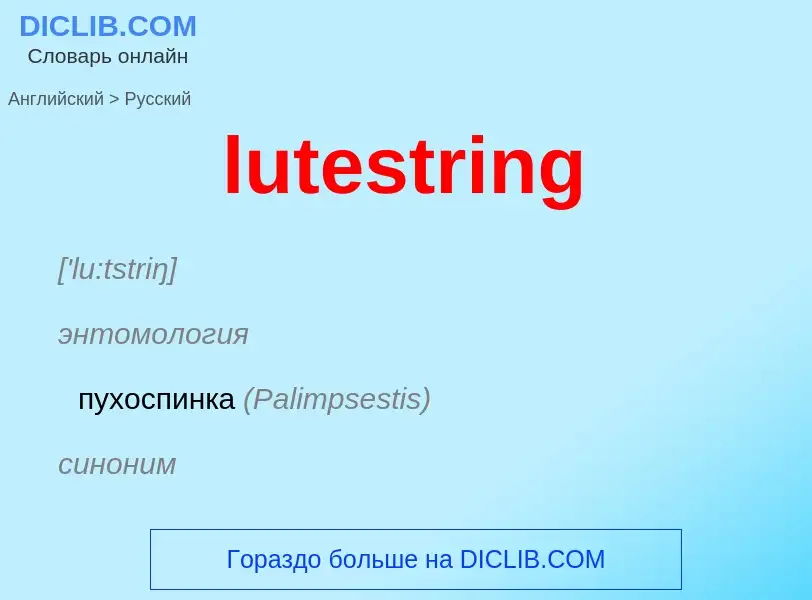 DICLIB.COM
Словарь онлайн

Английский > Русский

lutestring

['lu:tstriŋ]

энтомология

пухоспинка (Palimpsestis)

синоним

Гораздо больше на DICLIB.COM